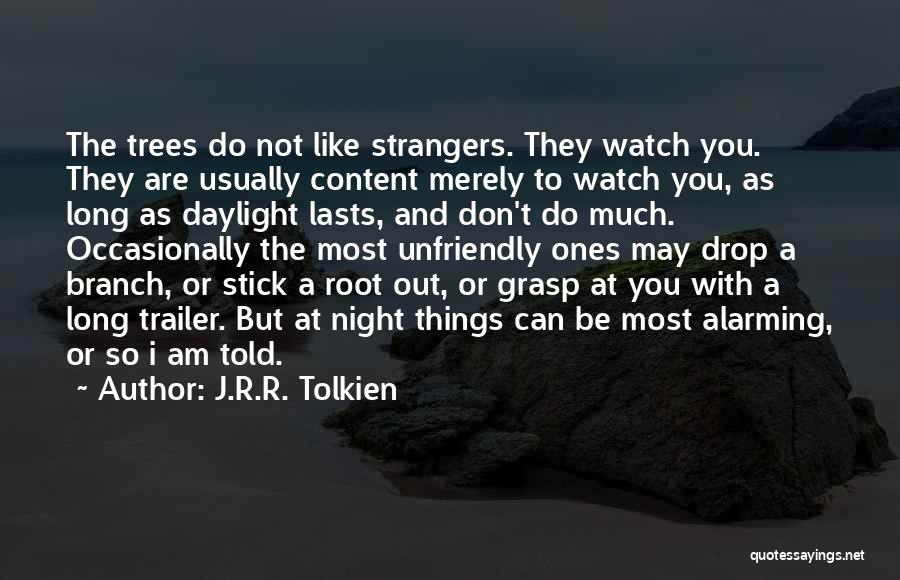 The trees do not like strangers. They watch you. They are usually content merely to watch you, as long as daylight lasts, and don't do much. Occasionally the most unfriendly ones may drop a branch, or stick a root out, or grasp at you with a long trailer. But at night things can be most alarming, or so i am told.

~ Author: J.R.R. Tolkien

quotessayings.net